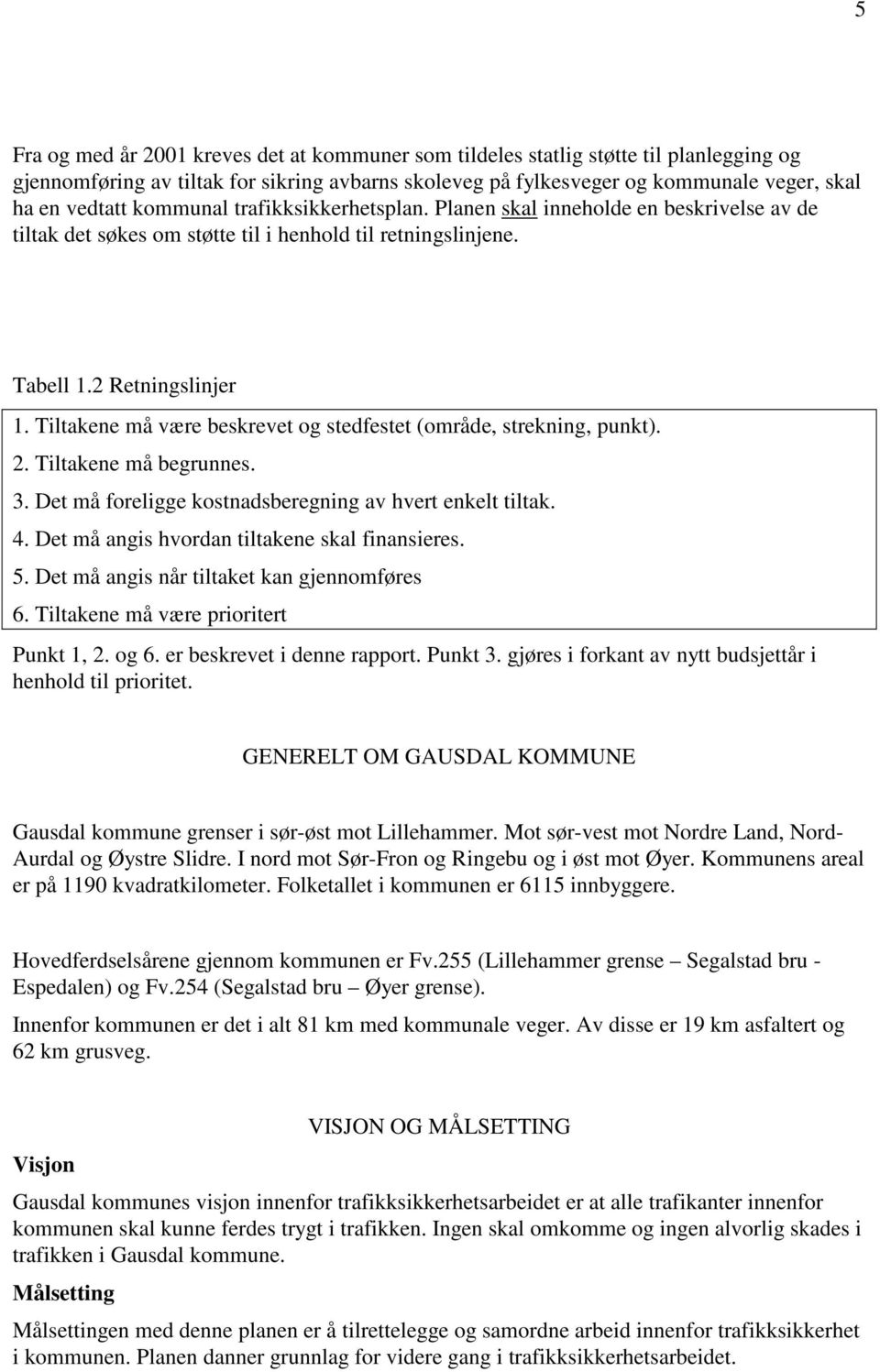 5

Fra og med år 2001 kreves det at kommuner som tildeles statlig støtte til planlegging og gjennomføring av tiltak for sikring avbarns skoleveg på fylkesveger og kommunale veger, skal ha en vedtatt kommunal trafikksikkerhetsplan. Planen skal inneholde en beskrivelse av de tiltak det søkes om støtte til i henhold til retningslinjene.

Tabell 1.2 Retningslinjer

1. Tiltakene må være beskrevet og stedfestet (område, strekning, punkt).
2. Tiltakene må begrunnes.
3. Det må foreligge kostnadsberegning av hvert enkelt tiltak.
4. Det må angis hvordan tiltakene skal finansieres.
5. Det må angis når tiltaket kan gjennomføres
6. Tiltakene må være prioritert

Punkt 1, 2. og 6. er beskrevet i denne rapport. Punkt 3. gjøres i forkant av nytt budsjettår i henhold til prioritet.

GENERELT OM GAUSDAL KOMMUNE

Gausdal kommune grenser i sør-øst mot Lillehammer. Mot sør-vest mot Nordre Land, Nord-Aurdal og Øystre Slidre. I nord mot Sør-Fron og Ringebu og i øst mot Øyer. Kommunens areal er på 1190 kvadratkilometer. Folketallet i kommunen er 6115 innbyggere.

Hovedferdselsårene gjennom kommunen er Fv.255 (Lillehammer grense – Segalstad bru - Espedalen) og Fv.254 (Segalstad bru – Øyer grense).

Innenfor kommunen er det i alt 81 km med kommunale veger. Av disse er 19 km asfaltert og 62 km grusveg.

VISJON OG MÅLSETTING

Visjon

Gausdal kommunes visjon innenfor trafikksikkerhetsarbeidet er at alle trafikanter innenfor kommunen skal kunne ferdes trygt i trafikken. Ingen skal omkomme og ingen alvorlig skades i trafikken i Gausdal kommune.

Målsetting

Målsettingen med denne planen er å tilrettelegge og samordne arbeid innenfor trafikksikkerhet i kommunen. Planen danner grunnlag for videre gang i trafikksikkerhetsarbeidet.